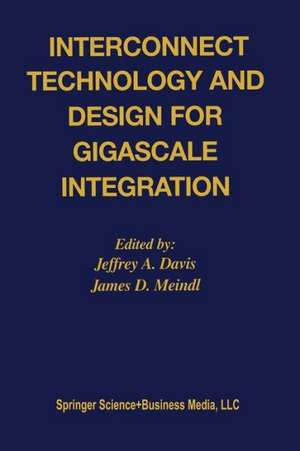 INTERCONNECT TECHNOLOGY AND DESIGN FOR GIGASCALE INTEGRATION

Edited by:
Jeffrey A. Davis
James D. Meindl

Springer Science+Business Media, LLC